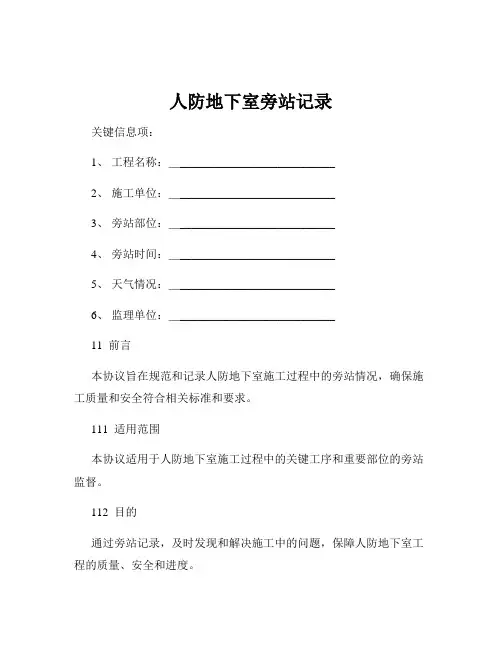 人防地下室旁站记录

关键信息项：

1、 工程名称：____________________________

2、 施工单位：____________________________

3、 旁站部位：____________________________

4、 旁站时间：____________________________

5、 天气情况：____________________________

6、 监理单位：____________________________

11 前言

本协议旨在规范和记录人防地下室施工过程中的旁站情况，确保施工质量和安全符合相关标准和要求。

111 适用范围

本协议适用于人防地下室施工过程中的关键工序和重要部位的旁站监督。

112 目的

通过旁站记录，及时发现和解决施工中的问题，保障人防地下室工程的质量、安全和进度。